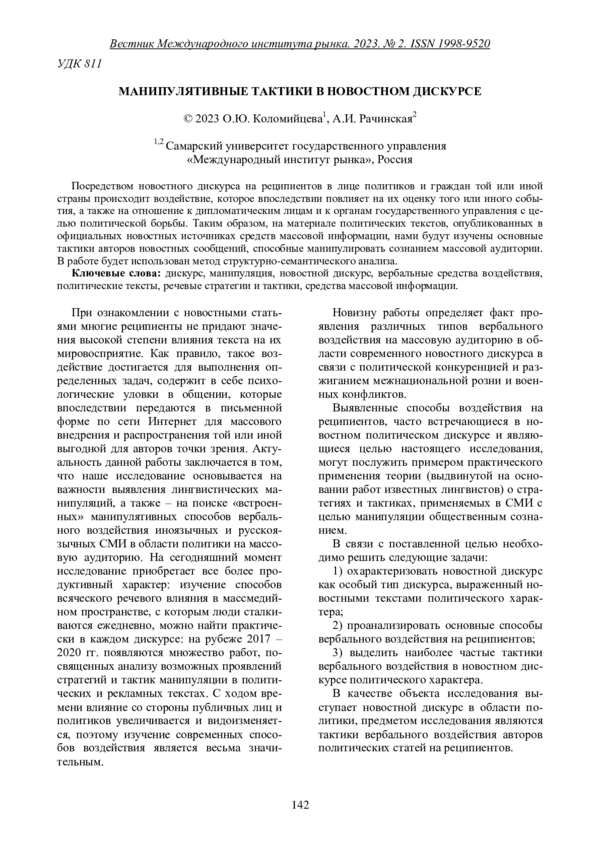 Вестник Международного института рынка. 2023. № 2. ISSN 1998-9520

УДК 811

МАНИПУЛЯТИВНЫЕ ТАКТИКИ В НОВОСТНОМ ДИСКУРСЕ

© 2023 О.Ю. Коломийцева$^1$, А.И. Рачинская$^2$

$^{1,2}$ Самарский университет государственного управления «Международный институт рынка», Россия

Посредством новостного дискурса на реципиентов в лице политиков и граждан той или иной страны происходит воздействие, которое впоследствии повлияет на их оценку того или иного события, а также на отношение к дипломатическим лицам и к органам государственного управления с целью политической борьбы. Таким образом, на материале политических текстов, опубликованных в официальных новостных источниках средств массовой информации, нами будут изучены основные тактики авторов новостных сообщений, способные манипулировать сознанием массовой аудитории. В работе будет использован метод структурно-семантического анализа.

Ключевые слова: дискурс, манипуляция, новостной дискурс, вербальные средства воздействия, политические тексты, речевые стратегии и тактики, средства массовой информации.

При ознакомлении с новостными статьями многие реципиенты не придают значения высокой степени влияния текста на их мировосприятие. Как правило, такое воздействие достигается для выполнения определенных задач, содержит в себе психологические уловки в общении, которые впоследствии передаются в письменной форме по сети Интернет для массового внедрения и распространения той или иной выгодной для авторов точки зрения. Актуальность данной работы заключается в том, что наше исследование основывается на важности выявления лингвистических манипуляций, а также – на поиске «встроенных» манипулятивных способов вербального воздействия иноязычных и русскоязычных СМИ в области политики на массовую аудиторию. На сегодняшний момент исследование приобретает все более продуктивный характер: изучение способов всяческого речевого влияния в массмедийном пространстве, с которым люди сталкиваются ежедневно, можно найти практически в каждом дискурсе: на рубеже 2017 – 2020 гг. появляются множество работ, посвященных анализу возможных проявлений стратегий и тактик манипуляции в политических и рекламных текстах. С ходом времени влияние со стороны публичных лиц и политиков увеличивается и видоизменяется, поэтому изучение современных способов воздействия является весьма значительным.

Новизну работы определяет факт проявления различных типов вербального воздействия на массовую аудиторию в области современного новостного дискурса в связи с политической конкуренцией и разжиганием межнациональной розни и военных конфликтов.

Выявленные способы воздействия на реципиентов, часто встречающиеся в новостном политическом дискурсе и являющиеся целью настоящего исследования, могут послужить примером практического применения теории (выдвинутой на основании работ известных лингвистов) о стратегиях и тактиках, применяемых в СМИ с целью манипуляции общественным сознанием.

В связи с поставленной целью необходимо решить следующие задачи:

1) охарактеризовать новостной дискурс как особый тип дискурса, выраженный новостными текстами политического характера;

2) проанализировать основные способы вербального воздействия на реципиентов;

3) выделить наиболее частые тактики вербального воздействия в новостном дискурсе политического характера.

В качестве объекта исследования выступает новостной дискурс в области политики, предметом исследования являются тактики вербального воздействия авторов политических статей на реципиентов.

142